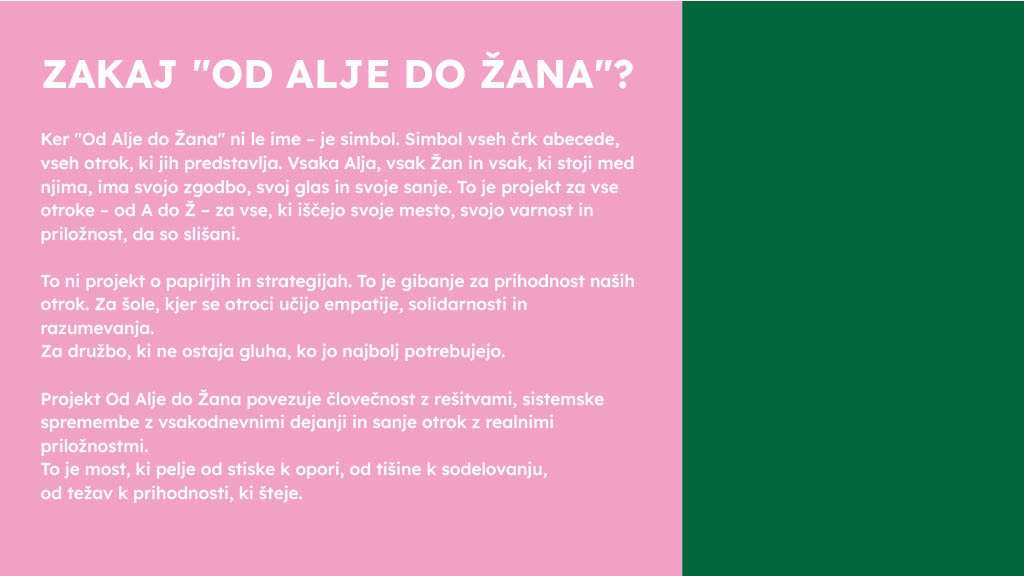 ZAKAJ "OD ALJE DO ŽANA"?

Ker "Od Alje do Žana" ni le ime – je simbol. Simbol vseh črk abecede, vseh otrok, ki jih predstavlja. Vsaka Alja, vsak Žan in vsak, ki stoji med njima, ima svojo zgodbo, svoj glas in svoje sanje. To je projekt za vse otroke – od A do Ž – za vse, ki iščejo svoje mesto, svojo varnost in priložnost, da so slišani.

To ni projekt o papirjih in strategijah. To je gibanje za prihodnost naših otrok. Za šole, kjer se otroci učijo empatije, solidarnosti in razumevanja.
Za družbo, ki ne ostaja gluha, ko jo najbolj potrebujejo.

Projekt Od Alje do Žana povezuje človečnost z rešitvami, sistemske spremembe z vsakodnevnimi dejanji in sanje otrok z realnimi priložnostmi.
To je most, ki pelje od stiske k opori, od tišine k sodelovanju, od težav k prihodnosti, ki šteje.